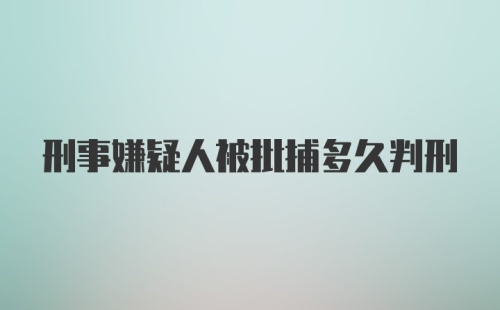 刑事嫌疑人被批捕多久判刑